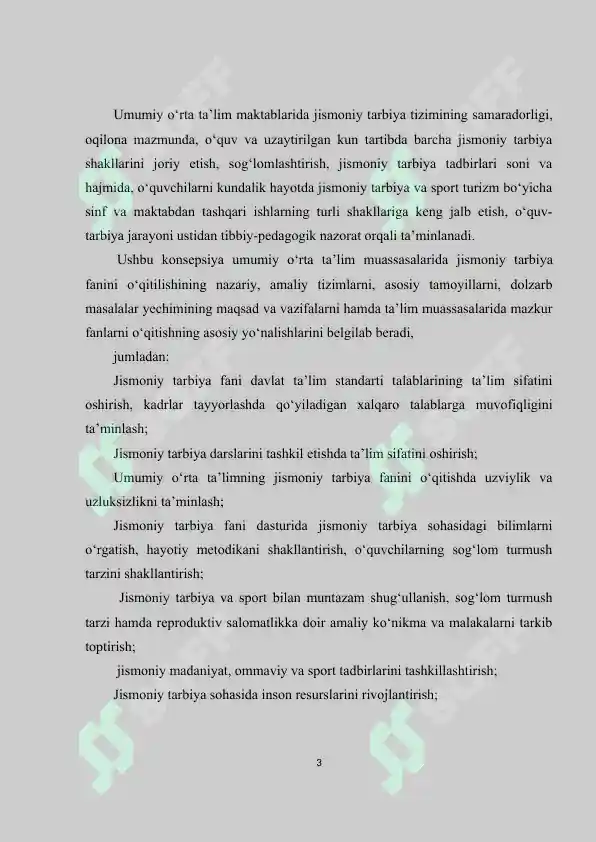 Umumiy o‘rta ta’lim maktablarida jismoniy tarbiya tizimining samaradorligi, oqilona mazmunda, o‘quv va uzaytirilgan kun tartibda barcha jismoniy tarbiya shakllarini joriy etish, sog‘lomlashtirish, jismoniy tarbiya tadbirlari soni va hajmida, o‘quvchilarni kundalik hayotda jismoniy tarbiya va sport turizm bo‘yicha sinf va maktabdan tashqari ishlarning turli shakllariga keng jalb etish, o‘quv-tarbiya jarayoni ustidan tibbiy-pedagogik nazorat orqali ta’minlanadi.

Ushbu konsepsiya umumiy o‘rta ta’lim muassasalarida jismoniy tarbiya fanini o‘qitilishining nazariy, amaliy tizimlarni, asosiy tamoyillarni, dolzarb masalalar yechimining maqsad va vazifalarni hamda ta’lim muassasalarida mazkur fanlarni o‘qitishning asosiy yo‘nalishlarini belgilab beradi,

jumladan:

Jismoniy tarbiya fani davlat ta’lim standarti talablarining ta’lim sifatini oshirish, kadrlar tayyorlashda qo‘yiladigan xalqaro talablarga muvofiqligini ta’minlash;

Jismoniy tarbiya darslarini tashkil etishda ta’lim sifatini oshirish;

Umumiy o‘rta ta’limning jismoniy tarbiya fanini o‘qitishda uzviylik va uzluksizlikni ta’minlash;

Jismoniy tarbiya fani dasturida jismoniy tarbiya sohasidagi bilimlarni o‘rgatish, hayotiy metodikani shakllantirish, o‘quvchilarning sog‘lom turmush tarzini shakllantirish;

Jismoniy tarbiya va sport bilan muntazam shug‘ullanish, sog‘lom turmush tarzi hamda reproduktiv salomatlikka doir amaliy ko‘nikma va malakalarni tarkib toptirish;

jismoniy madaniyat, ommaviy va sport tadbirlarini tashkillashtirish;

Jismoniy tarbiya sohasida inson resurslarini rivojlantirish;

3